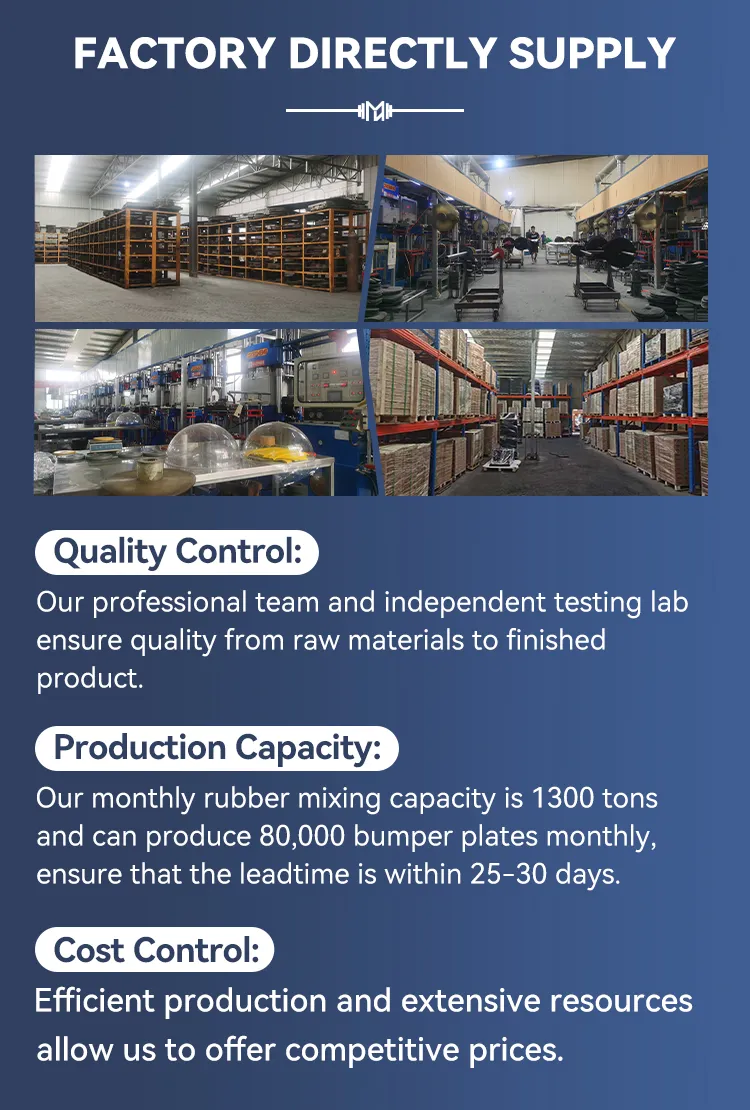 FACTORY DIRECTLY SUPPLY

Quality Control:

Our professional team and independent testing lab ensure quality from raw materials to finished product.

Production Capacity:

Our monthly rubber mixing capacity is 1300 tons and can produce 80,000 bumper plates monthly, ensure that the leadtime is within 25-30 days.

Cost Control:

Efficient production and extensive resources allow us to offer competitive prices.